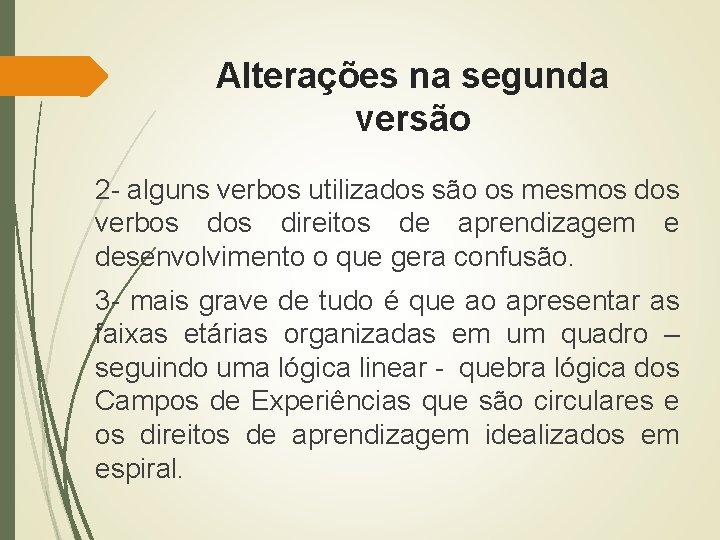 Alterações na segunda versão

2- alguns verbos utilizados são os mesmos dos verbos dos direitos de aprendizagem e desenvolvimento o que gera confusão.

3- mais grave de tudo é que ao apresentar as faixas etárias organizadas em um quadro – seguindo uma lógica linear - quebra lógica dos Campos de Experiências que são circulares e os direitos de aprendizagem idealizados em espiral.